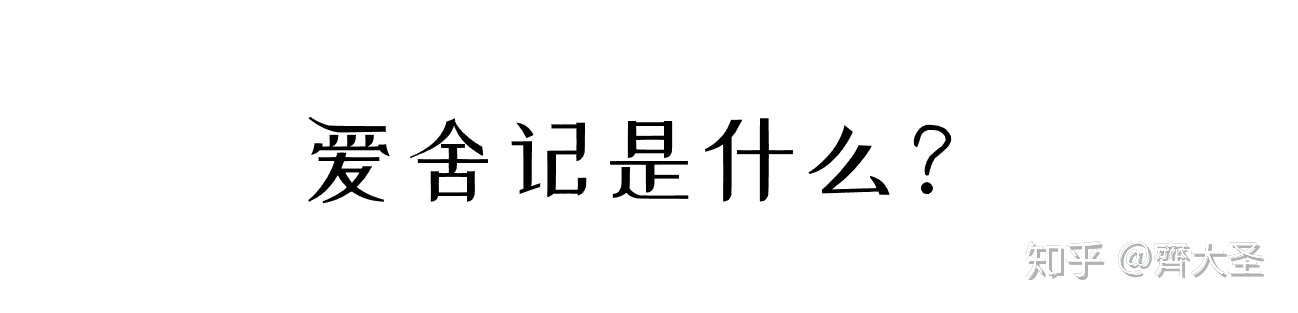 爱舍记是什么？

知乎 @齊大圣